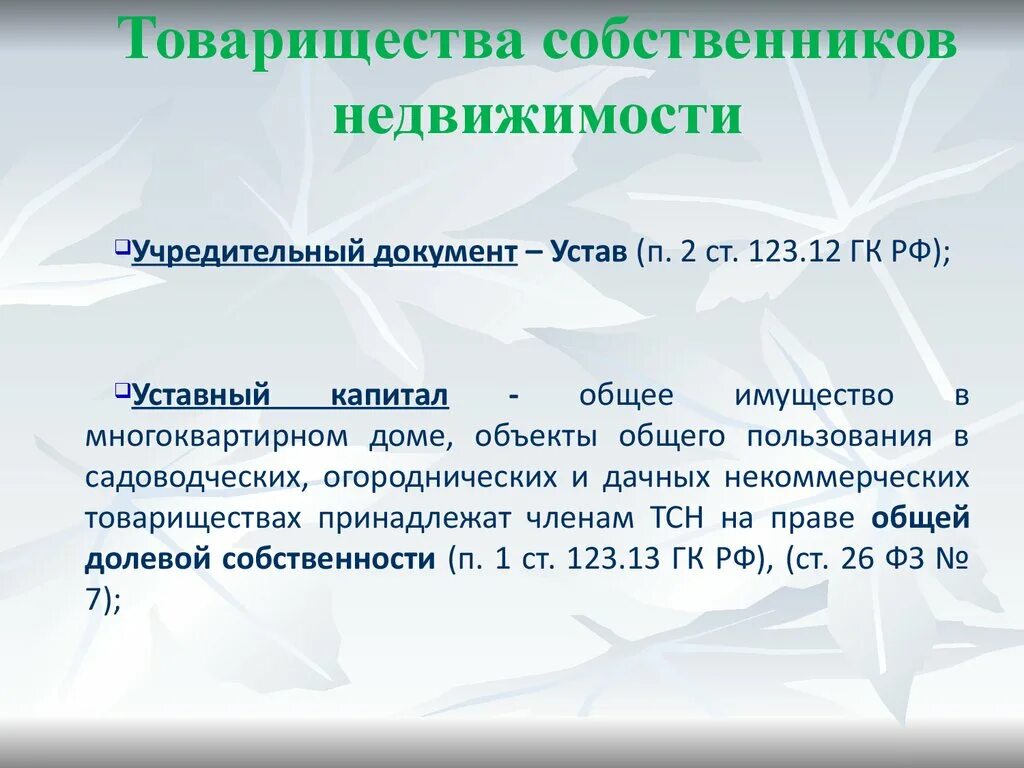 Товарищества собственников недвижимости

Учредительный документ – Устав (п. 2 ст. 123.12 ГК РФ);

Уставный капитал - общее имущество в многоквартирном доме, объекты общего пользования в садоводческих, огороднических и дачных некоммерческих товариществах принадлежат членам ТСН на праве общей долевой собственности (п. 1 ст. 123.13 ГК РФ), (ст. 26 ФЗ № 7);